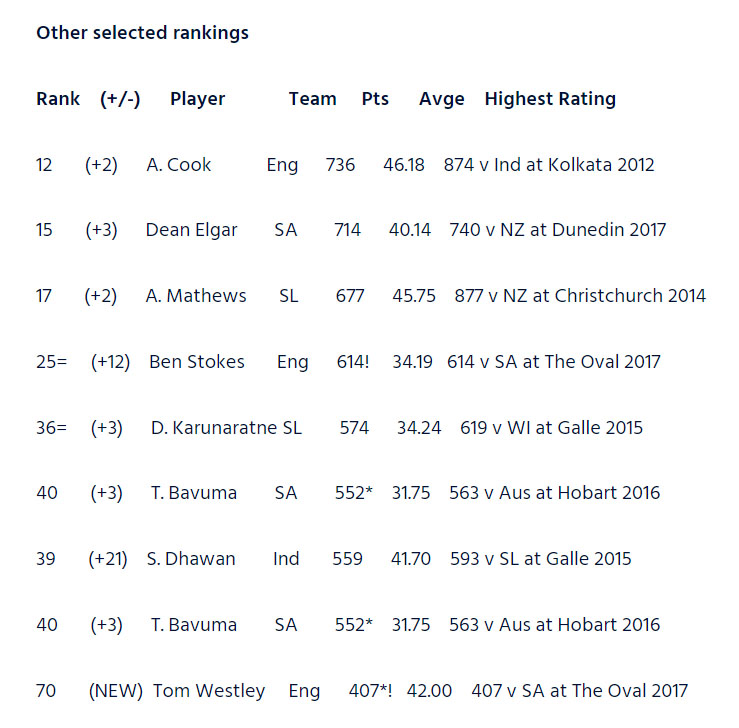 Other selected rankings

| Rank | (+/-) | Player | Team | Pts | Avge | Highest Rating |
|---|---|---|---|---|---|---|
| 12 | (+2) | A. Cook | Eng | 736 | 46.18 | 874 v Ind at Kolkata 2012 |
| 15 | (+3) | Dean Elgar | SA | 714 | 40.14 | 740 v NZ at Dunedin 2017 |
| 17 | (+2) | A. Mathews | SL | 677 | 45.75 | 877 v NZ at Christchurch 2014 |
| 25= | (+12) | Ben Stokes | Eng | 614! | 34.19 | 614 v SA at The Oval 2017 |
| 36= | (+3) | D. Karunaratne | SL | 574 | 34.24 | 619 v WI at Galle 2015 |
| 40 | (+3) | T. Bavuma | SA | 552* | 31.75 | 563 v Aus at Hobart 2016 |
| 39 | (+21) | S. Dhawan | Ind | 559 | 41.70 | 593 v SL at Galle 2015 |
| 40 | (+3) | T. Bavuma | SA | 552* | 31.75 | 563 v Aus at Hobart 2016 |
| 70 | (NEW) | Tom Westley | Eng | 407*! | 42.00 | 407 v SA at The Oval 2017 |